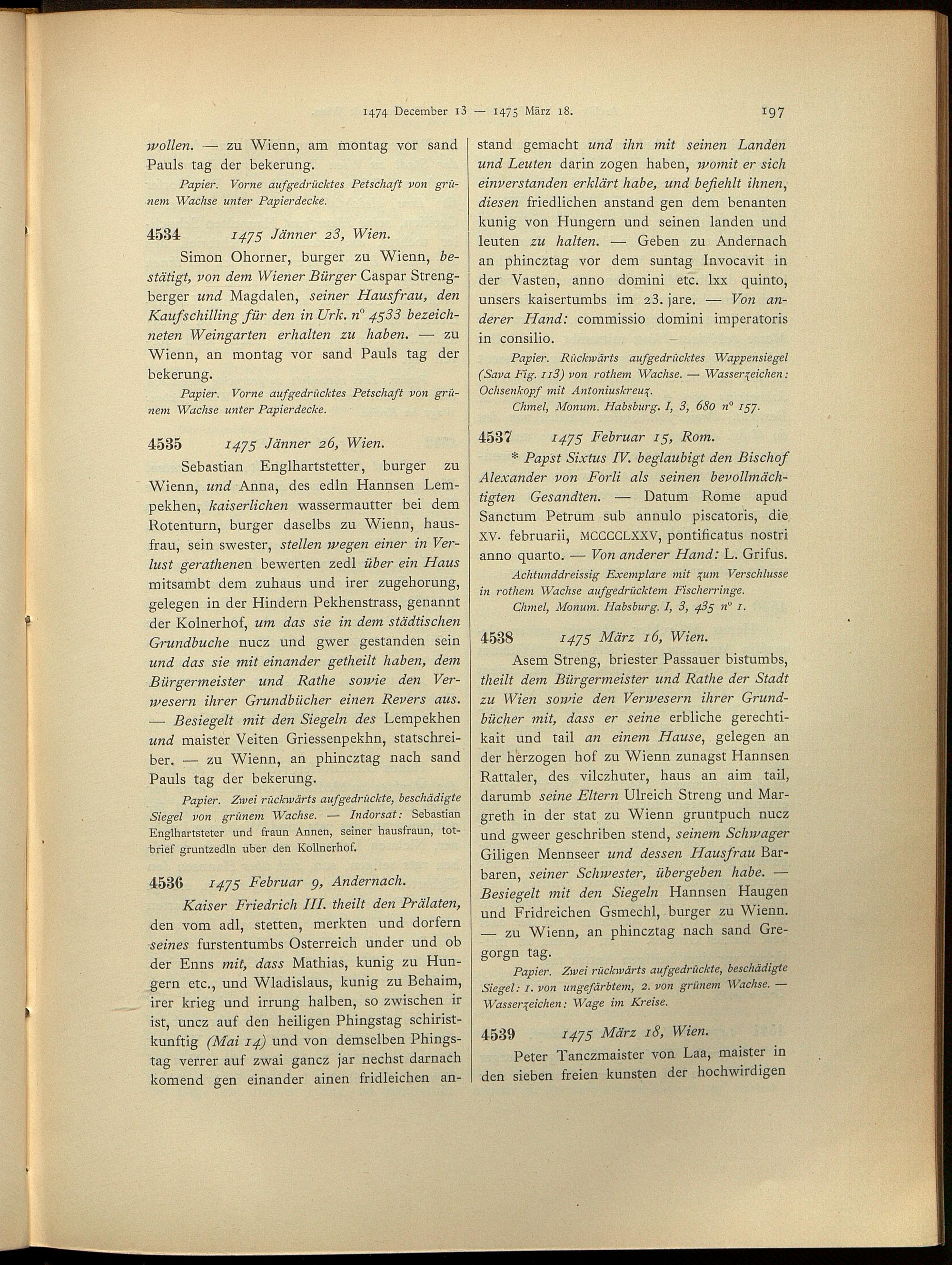 1474 December 13 — 1475 März 18. 197

wollen. — zu Wienn, am montag vor sand Pauls tag der bekerung.

Papier. Vorne aufgedrücktes Petschaft von grünem Wachse unter Papierdecke.

4534 1475 Jänner 23, Wien.

Simon Ohorner, burger zu Wienn, bestätigt, von dem Wiener Bürger Caspar Strengberger und Magdalen, seiner Hausfrau, den Kaufschilling für den in Urk. n° 4533 bezeichneten Weingarten erhalten zu haben. — zu Wienn, an montag vor sand Pauls tag der bekerung.

Papier. Vorne aufgedrücktes Petschaft von grünem Wachse unter Papierdecke.

4535 1475 Jänner 26, Wien.

Sebastian Englhartstetter, burger zu Wienn, und Anna, des edln Hannsen Lempekhen, kaiserlichen wassermautter bei dem Rotenturn, burger daselbs zu Wienn, hausfrau, sein swester, stellen wegen einer in Verlust gerathenen bewerten zedl über ein Haus mitsambt dem zuhaus und irer zugehorung, gelegen in der Hindern Pekhenstrass, genannt der Kolnerhof, um das sie in dem städtischen Grundbuche nucz und gwer gestanden sein und das sie mit einander getheilt haben, dem Bürgermeister und Rathe sowie den Verwesern ihrer Grundbücher einen Revers aus. — Besiegelt mit den Siegeln des Lempekhen und maister Veiten Griessenpekhn, statschreiber. — zu Wienn, an phincztag nach sand Pauls tag der bekerung.

Papier. Zwei rückwärts aufgedrückte, beschädigte Siegel von grünem Wachse. — Indorsat: Sebastian Englhartsteter und fraun Annen, seiner hausfraun, totbrief gruntzedln uber den Kollnerhof.

4536 1475 Februar 9, Andernach.

Kaiser Friedrich III. theilt den Prälaten, den vom adl, stetten, merkten und dorfern seines furstentumbs Osterreich under und ob der Enns mit, dass Mathias, kunig zu Hungern etc., und Wladislaus, kunig zu Behaim, irer krieg und irrung halben, so zwischen ir ist, uncz auf den heiligen Phingstag schiristkunftig (Mai 14) und von demselben Phingstag verrer auf zwai gancz jar nechst darnach komend gen einander ainen fridleichen anstand gemacht und ihn mit seinen Landen und Leuten darin zogen haben, womit er sich einverstanden erklärt habe, und befiehlt ihnen, diesen friedlichen anstand gen dem benanten kunig von Hungern und seinen landen und leuten zu halten. — Geben zu Andernach an phincztag vor dem suntag Invocavit in der Vasten, anno domini etc. lxx quinto, unsers kaisertumbs im 23. jare. — Von anderer Hand: commissio domini imperatoris in consilio.

Papier. Rückwärts aufgedrücktes Wappensiegel (Sava Fig. 113) von rothem Wachse. — Wasserzeichen: Ochsenkopf mit Antoniuskreuz.

Chmel, Monum. Habsburg. I, 3, 680 n° 157.

4537 1475 Februar 15, Rom.

* Papst Sixtus IV. beglaubigt den Bischof Alexander von Forli als seinen bevollmächtigten Gesandten. — Datum Rome apud Sanctum Petrum sub annulo piscatoris, die XV. februarii, MCCCCLXXV, pontificatus nostri anno quarto. — Von anderer Hand: L. Grifus.

Achtunddreissig Exemplare mit zum Verschlusse in rothem Wachse aufgedrücktem Fischerringe.

Chmel, Monum. Habsburg. I, 3, 435 n° 1.

4538 1475 März 16, Wien.

Asem Streng, briester Passauer bistumbs, theilt dem Bürgermeister und Rathe der Stadt zu Wien sowie den Verwesern ihrer Grundbücher mit, dass er seine erbliche gerechtikait und tail an einem Hause, gelegen an der herzogen hof zu Wienn zunagst Hannsen Rattaler, des vilczhuter, haus an aim tail, darumb seine Eltern Ulreich Streng und Margreth in der stat zu Wienn gruntpuch nucz und gweer geschriben stend, seinem Schwager Giligen Mennseer und dessen Hausfrau Barbaren, seiner Schwester, übergeben habe. — Besiegelt mit den Siegeln Hannsen Haugen und Fridreichen Gsmechl, burger zu Wienn. — zu Wienn, an phincztag nach sand Gregorgn tag.

Papier. Zwei rückwärts aufgedrückte, beschädigte Siegel: 1. von ungefärbtem, 2. von grünem Wachse. — Wasserzeichen: Wage im Kreise.

4539 1475 März 18, Wien.

Peter Tanczmaister von Laa, maister in den sieben freien kunsten der hochwirdigen